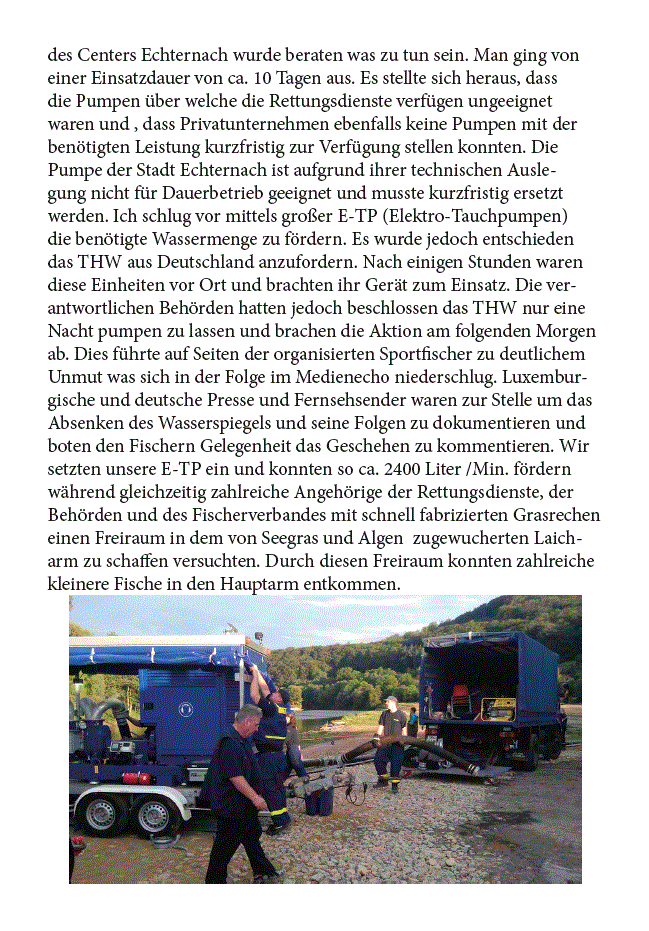 des Centers Echternach wurde beraten was zu tun sein. Man ging von einer Einsatzdauer von ca. 10 Tagen aus. Es stellte sich heraus, dass die Pumpen über welche die Rettungsdienste verfügen ungeeignet waren und , dass Privatunternehmen ebenfalls keine Pumpen mit der benötigten Leistung kurzfristig zur Verfügung stellen konnten. Die Pumpe der Stadt Echternach ist aufgrund ihrer technischen Auslegung nicht für Dauerbetrieb geeignet und musste kurzfristig ersetzt werden. Ich schlug vor mittels großer E-TP (Elektro-Tauchpumpen) die benötigte Wassermenge zu fördern. Es wurde jedoch entschieden das THW aus Deutschland anzufordern. Nach einigen Stunden waren diese Einheiten vor Ort und brachten ihr Gerät zum Einsatz. Die verantwortlichen Behörden hatten jedoch beschlossen das THW nur eine Nacht pumpen zu lassen und brachen die Aktion am folgenden Morgen ab. Dies führte auf Seiten der organisierten Sportfischer zu deutlichem Unmut was sich in der Folge im Medienecho niederschlug. Luxemburgische und deutsche Presse und Fernsehsender waren zur Stelle um das Absenken des Wasserspiegels und seine Folgen zu dokumentieren und boten den Fischern Gelegenheit das Geschehen zu kommentieren. Wir setzten unsere E-TP ein und konnten so ca. 2400 Liter /Min. fördern während gleichzeitig zahlreiche Angehörige der Rettungsdienste, der Behörden und des Fischerverbandes mit schnell fabrizierten Grasrechen einen Freiraum in dem von Seegras und Algen zugewucherten Laicharm zu schaffen versuchten. Durch diesen Freiraum konnten zahlreiche kleinere Fische in den Hauptarm entkommen.